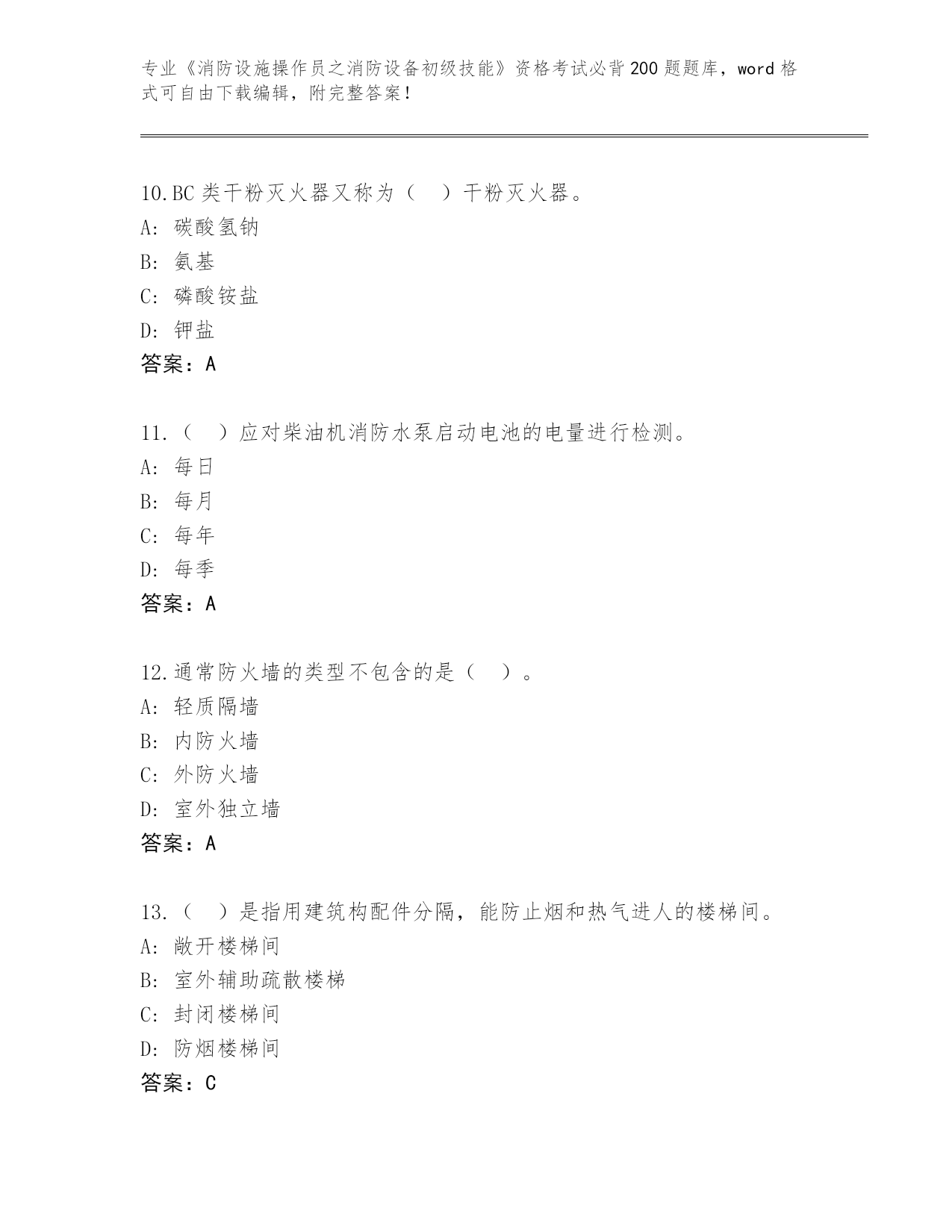 专业《消防设施操作员之消防设备初级技能》资格考试必背200题题库，word格式可自由下载编辑，附完整答案！

10.BC类干粉灭火器又称为（　）干粉灭火器。
A：碳酸氢钠
B：氨基
C：磷酸铵盐
D：钾盐
答案：A

11.（　）应对柴油机消防水泵启动电池的电量进行检测。
A：每日
B：每月
C：每年
D：每季
答案：A

12.通常防火墙的类型不包含的是（　）。
A：轻质隔墙
B：内防火墙
C：外防火墙
D：室外独立墙
答案：A

13.（　）是指用建筑构配件分隔，能防止烟和热气进人的楼梯间。
A：敞开楼梯间
B：室外辅助疏散楼梯
C：封闭楼梯间
D：防烟楼梯间
答案：C